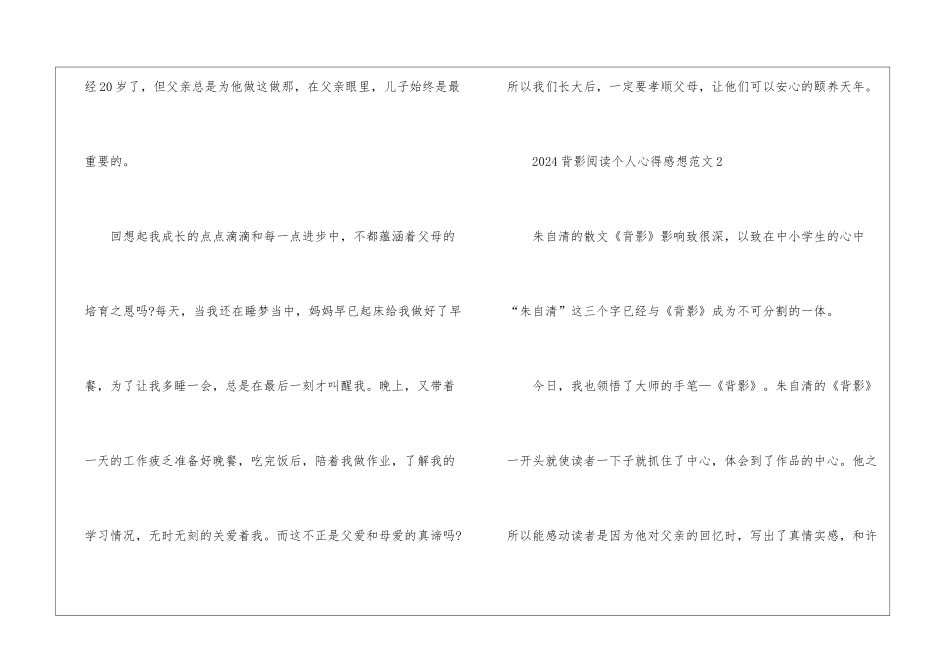 经20岁了，但父亲总是为他做这做那，在父亲眼里，儿子始终是最重要的。

回想起我成长的点点滴滴和每一点进步中，不都蕴涵着父母的培育之恩吗?每天，当我还在睡梦当中，妈妈早已起床给我做好了早餐，为了让我多睡一会，总是在最后一刻才叫醒我。晚上，又带着一天的工作疲乏准备好晚餐，吃完饭后，陪着我做作业，了解我的学习情况，无时无刻的关爱着我。而这不正是父爱和母爱的真谛吗?

所以我们长大后，一定要孝顺父母，让他们可以安心的颐养天年。

2024背影阅读个人心得感想范文2

朱自清的散文《背影》影响致很深，以致在中小学生的心中“朱自清”这三个字已经与《背影》成为不可分割的一体。

今日，我也领悟了大师的手笔—《背影》。朱自清的《背影》一开头就使读者一下子就抓住了中心，体会到了作品的中心。他之所以能感动读者是因为他对父亲的回忆时，写出了真情实感，和许